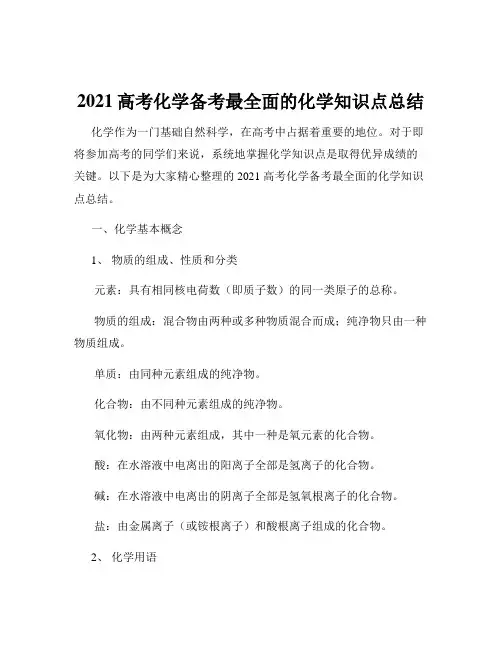 2021 高考化学备考最全面的化学知识点总结

化学作为一门基础自然科学，在高考中占据着重要的地位。对于即将参加高考的同学们来说，系统地掌握化学知识点是取得优异成绩的关键。以下是为大家精心整理的 2021 高考化学备考最全面的化学知识点总结。

一、化学基本概念

1、 物质的组成、性质和分类

元素：具有相同核电荷数（即质子数）的同一类原子的总称。

物质的组成：混合物由两种或多种物质混合而成；纯净物只由一种物质组成。

单质：由同种元素组成的纯净物。

化合物：由不同种元素组成的纯净物。

氧化物：由两种元素组成，其中一种是氧元素的化合物。

酸：在水溶液中电离出的阳离子全部是氢离子的化合物。

碱：在水溶液中电离出的阴离子全部是氢氧根离子的化合物。

盐：由金属离子（或铵根离子）和酸根离子组成的化合物。

2、 化学用语